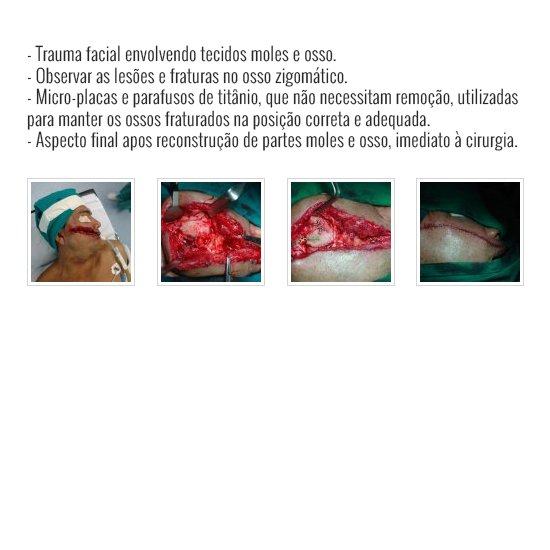 - Trauma facial envolvendo tecidos moles e osso.
- Observar as lesões e fraturas no osso zigomático.
- Micro-placas e parafusos de titânio, que não necessitam remoção, utilizadas para manter os ossos fraturados na posição correta e adequada.
- Aspecto final apos reconstrução de partes moles e osso, imediato à cirurgia.